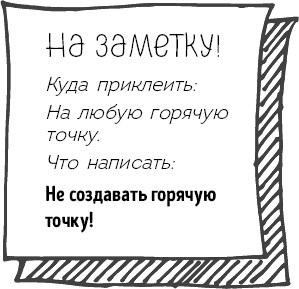 На заметку!

Куда приклеить:

На любую горячую точку.

Что написать:

Не создавать горячую точку!